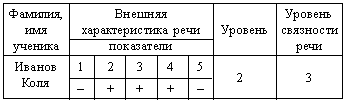 | Фамилия, имя ученика | Внешняя характеристика речи | | | | | Уровень | Уровень связности речи |
|---|---|---|---|---|---|---|---|
| | показатели | | | | | | |
| Иванов Коля | 1 | 2 | 3 | 4 | 5 | 2 | 3 |
| | – | + | + | + | – | | |